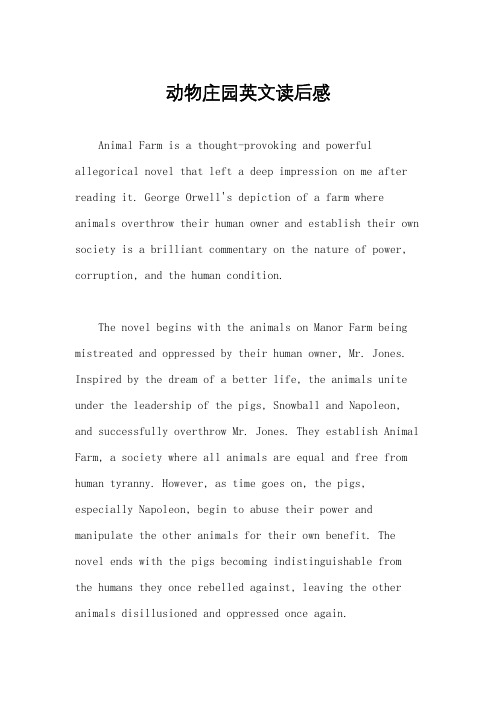 动物庄园英文读后感

Animal Farm is a thought-provoking and powerful allegorical novel that left a deep impression on me after reading it. George Orwell's depiction of a farm where animals overthrow their human owner and establish their own society is a brilliant commentary on the nature of power, corruption, and the human condition.

The novel begins with the animals on Manor Farm being mistreated and oppressed by their human owner, Mr. Jones. Inspired by the dream of a better life, the animals unite under the leadership of the pigs, Snowball and Napoleon, and successfully overthrow Mr. Jones. They establish Animal Farm, a society where all animals are equal and free from human tyranny. However, as time goes on, the pigs, especially Napoleon, begin to abuse their power and manipulate the other animals for their own benefit. The novel ends with the pigs becoming indistinguishable from the humans they once rebelled against, leaving the other animals disillusioned and oppressed once again.